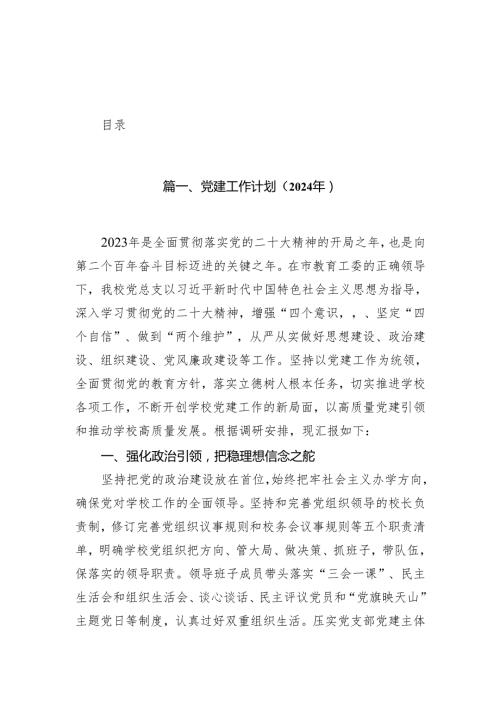 目录

篇一、党建工作计划（2024年）

2023年是全面贯彻落实党的二十大精神的开局之年，也是向第二个百年奋斗目标迈进的关键之年。在市教育工委的正确领导下，我校党总支以习近平新时代中国特色社会主义思想为指导，深入学习贯彻党的二十大精神，增强“四个意识，，、坚定“四个自信”、做到“两个维护”，从严从实做好思想建设、政治建设、组织建设、党风廉政建设等工作。坚持以党建工作为统领，全面贯彻党的教育方针，落实立德树人根本任务，切实推进学校各项工作，不断开创学校党建工作的新局面，以高质量党建引领和推动学校高质量发展。根据调研安排，现汇报如下：

一、强化政治引领，把稳理想信念之舵

坚持把党的政治建设放在首位，始终把牢社会主义办学方向，确保党对学校工作的全面领导。坚持和完善党组织领导的校长负责制，修订完善党组织议事规则和校务会议事规则等五个职责清单，明确学校党组织把方向、管大局、做决策、抓班子，带队伍，保落实的领导职责。领导班子成员带头落实“三会一课”、民主生活会和组织生活会、谈心谈话、民主评议党员和“党旗映天山”主题党日等制度，认真过好双重组织生活。压实党支部党建主体